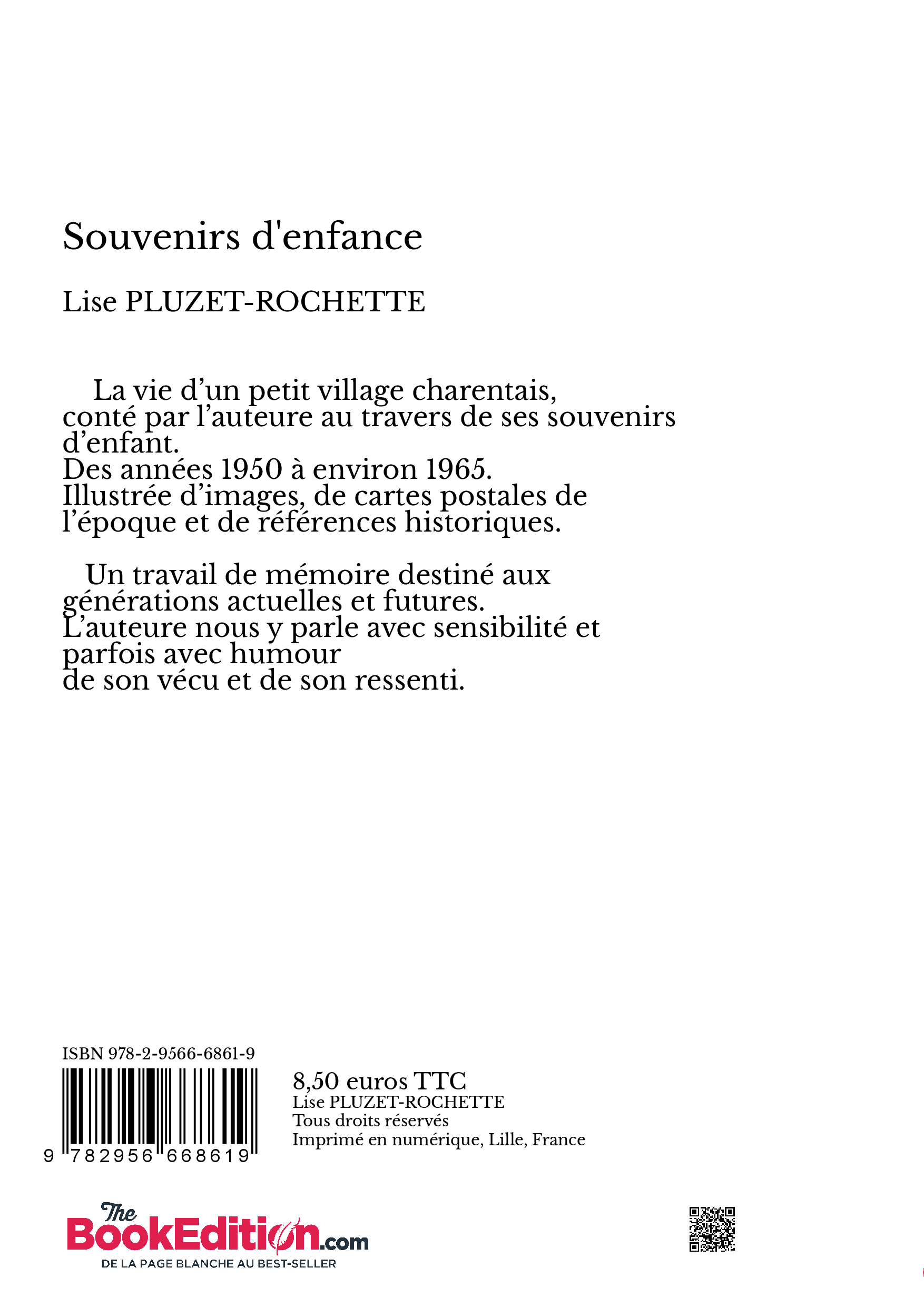 Souvenirs d'enfance

Lise PLUZET-ROCHETTE

La vie d’un petit village charentais, conté par l’auteure au travers de ses souvenirs d’enfant.
Des années 1950 à environ 1965.
Illustrée d’images, de cartes postales de l’époque et de références historiques.

Un travail de mémoire destiné aux générations actuelles et futures.
L’auteure nous y parle avec sensibilité et parfois avec humour
de son vécu et de son ressenti.

ISBN 978-2-9566-6861-9

9 782956 668619

8,50 euros TTC
Lise PLUZET-ROCHETTE
Tous droits réservés
Imprimé en numérique, Lille, France

The BookEdition.com
DE LA PAGE BLANCHE AU BEST-SELLER